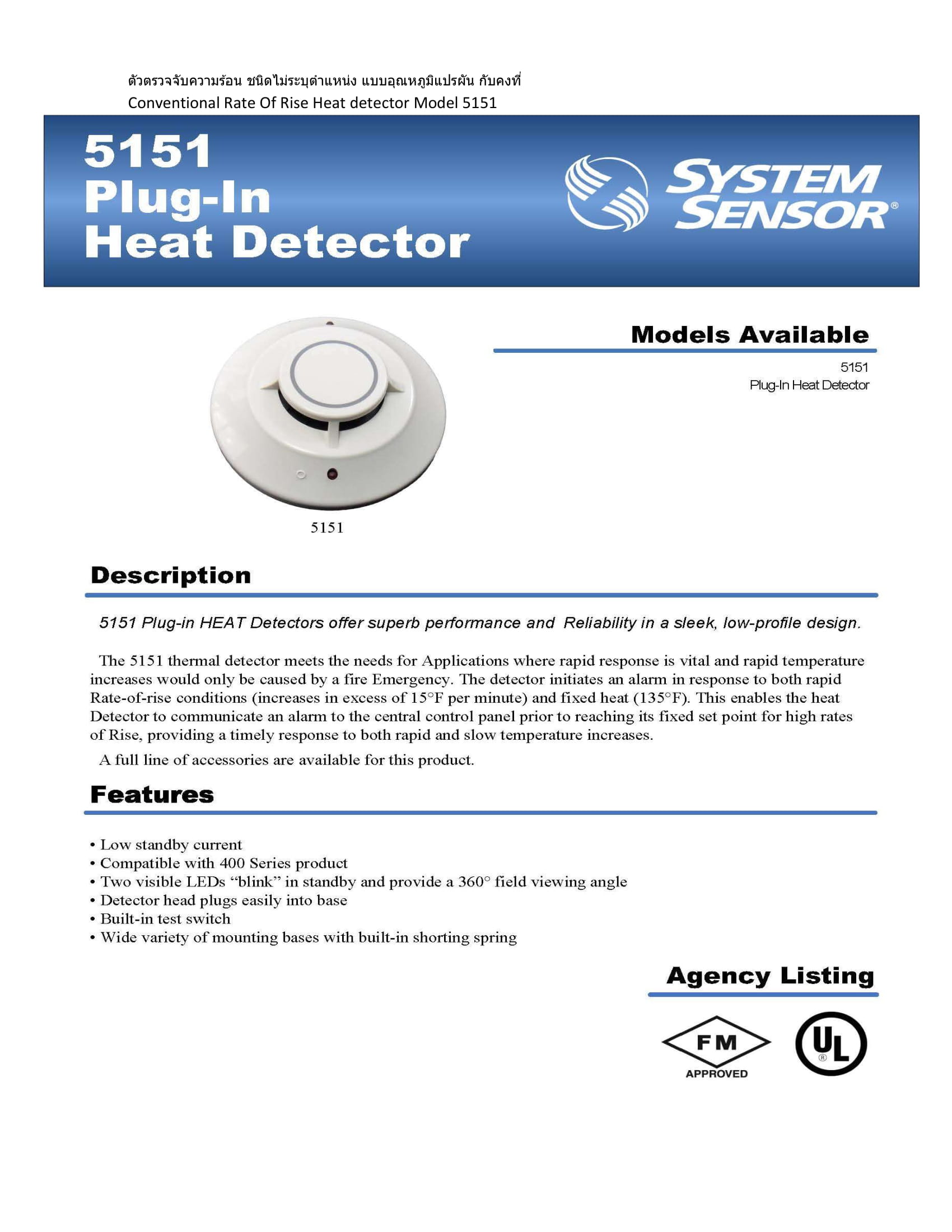 ตัวตรวจจับความร้อน ชนิดไม่ระบุตำแหน่ง แบบอุณหภูมิแปรผัน กับคงที่
Conventional Rate Of Rise Heat detector Model 5151

5151
Plug-In
Heat Detector

SYSTEM SENSOR®

Models Available

5151
Plug-In Heat Detector

5151

Description

5151 Plug-in HEAT Detectors offer superb performance and Reliability in a sleek, low-profile design.

The 5151 thermal detector meets the needs for Applications where rapid response is vital and rapid temperature increases would only be caused by a fire Emergency. The detector initiates an alarm in response to both rapid Rate-of-rise conditions (increases in excess of 15°F per minute) and fixed heat (135°F). This enables the heat Detector to communicate an alarm to the central control panel prior to reaching its fixed set point for high rates of Rise, providing a timely response to both rapid and slow temperature increases.

A full line of accessories are available for this product.

Features

• Low standby current
• Compatible with 400 Series product
• Two visible LEDs “blink” in standby and provide a 360° field viewing angle
• Detector head plugs easily into base
• Built-in test switch
• Wide variety of mounting bases with built-in shorting spring

Agency Listing

FM
APPROVED

UL®